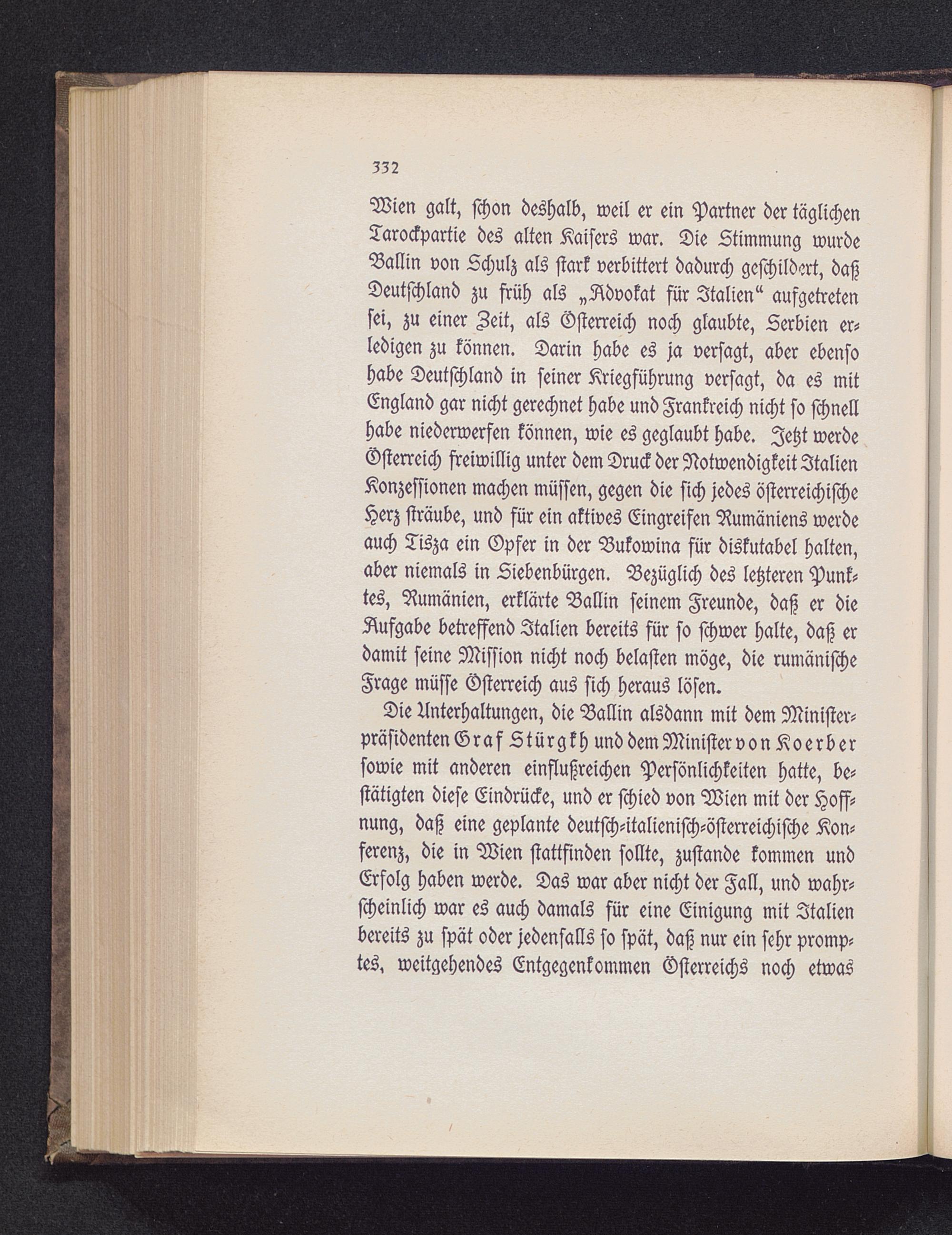 332

Wien galt, schon deshalb, weil er ein Partner der täglichen Tarockpartie des alten Kaisers war. Die Stimmung wurde Ballin von Schulz als stark verbittert dadurch geschildert, daß Deutschland zu früh als „Advokat für Italien“ aufgetreten sei, zu einer Zeit, als Österreich noch glaubte, Serbien erledigen zu können. Darin habe es ja versagt, aber ebenso habe Deutschland in seiner Kriegführung versagt, da es mit England gar nicht gerechnet habe und Frankreich nicht so schnell habe niederwerfen können, wie es geglaubt habe. Jetzt werde Österreich freiwillig unter dem Druck der Notwendigkeit Italien Konzessionen machen müssen, gegen die sich jedes österreichische Herz sträube, und für ein aktives Eingreifen Rumäniens werde auch Tisza ein Opfer in der Bukowina für diskutabel halten, aber niemals in Siebenbürgen. Bezüglich des letzteren Punktes, Rumänien, erklärte Ballin seinem Freunde, daß er die Aufgabe betreffend Italien bereits für so schwer halte, daß er damit seine Mission nicht noch belasten möge, die rumänische Frage müsse Österreich aus sich heraus lösen.

Die Unterhaltungen, die Ballin alsdann mit dem Ministerpräsidenten Graf Stürgkh und dem Minister von Koerber sowie mit anderen einflußreichen Persönlichkeiten hatte, bestätigten diese Eindrücke, und er schied von Wien mit der Hoffnung, daß eine geplante deutsch-italienisch-österreichische Konferenz, die in Wien stattfinden sollte, zustande kommen und Erfolg haben werde. Das war aber nicht der Fall, und wahrscheinlich war es auch damals für eine Einigung mit Italien bereits zu spät oder jedenfalls so spät, daß nur ein sehr promptes, weitgehendes Entgegenkommen Österreichs noch etwas